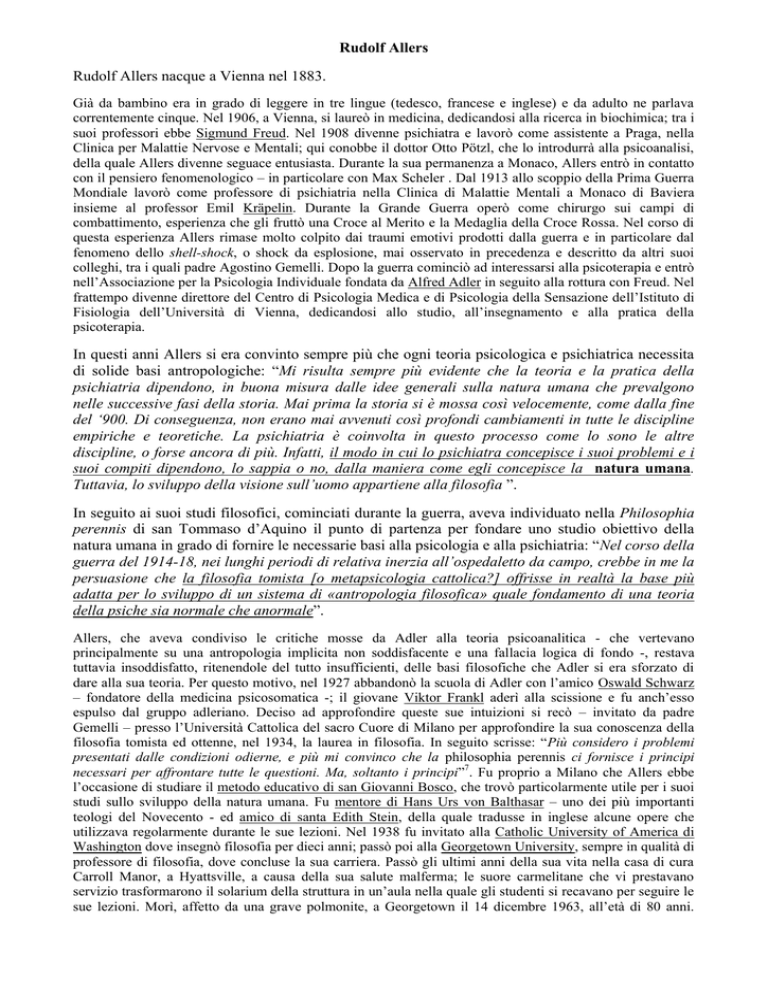 Rudolf Allers

Rudolf Allers nacque a Vienna nel 1883.

Già da bambino era in grado di leggere in tre lingue (tedesco, francese e inglese) e da adulto ne parlava correntemente cinque. Nel 1906, a Vienna, si laureò in medicina, dedicandosi alla ricerca in biochimica; tra i suoi professori ebbe Sigmund Freud. Nel 1908 divenne psichiatra e lavorò come assistente a Praga, nella Clinica per Malattie Nervose e Mentali; qui conobbe il dottor Otto Pötzl, che lo introdurrà alla psicoanalisi, della quale Allers divenne seguace entusiasta. Durante la sua permanenza a Monaco, Allers entrò in contatto con il pensiero fenomenologico – in particolare con Max Scheler . Dal 1913 allo scoppio della Prima Guerra Mondiale lavorò come professore di psichiatria nella Clinica di Malattie Mentali a Monaco di Baviera insieme al professor Emil Kräpelin. Durante la Grande Guerra operò come chirurgo sui campi di combattimento, esperienza che gli fruttò una Croce al Merito e la Medaglia della Croce Rossa. Nel corso di questa esperienza Allers rimase molto colpito dai traumi emotivi prodotti dalla guerra e in particolare dal fenomeno dello shell-shock, o shock da esplosione, mai osservato in precedenza e descritto da altri suoi colleghi, tra i quali padre Agostino Gemelli. Dopo la guerra cominciò ad interessarsi alla psicoterapia e entrò nell'Associazione per la Psicologia Individuale fondata da Alfred Adler in seguito alla rottura con Freud. Nel frattempo divenne direttore del Centro di Psicologia Medica e di Psicologia della Sensazione dell'Istituto di Fisiologia dell'Università di Vienna, dedicandosi allo studio, all'insegnamento e alla pratica della psicoterapia.

In questi anni Allers si era convinto sempre più che ogni teoria psicologica e psichiatrica necessita di solide basi antropologiche: "Mi risulta sempre più evidente che la teoria e la pratica della psichiatria dipendono, in buona misura dalle idee generali sulla natura umana che prevalgono nelle successive fasi della storia. Mai prima la storia si è mossa così velocemente, come dalla fine del '900. Di conseguenza, non erano mai avvenuti così profondi cambiamenti in tutte le discipline empiriche e teoretiche. La psichiatria è coinvolta in questo processo come lo sono le altre discipline, o forse ancora di più. Infatti, il modo in cui lo psichiatra concepisce i suoi problemi e i suoi compiti dipendono, lo sappia o no, dalla maniera come egli concepisce la natura umana. Tuttavia, lo sviluppo della visione sull'uomo appartiene alla filosofia ".

In seguito ai suoi studi filosofici, cominciati durante la guerra, aveva individuato nella Philosophia perennis di san Tommaso d'Aquino il punto di partenza per fondare uno studio obiettivo della natura umana in grado di fornire le necessarie basi alla psicologia e alla psichiatria: "Nel corso della guerra del 1914-18, nei lunghi periodi di relativa inerzia all'ospedaletto da campo, crebbe in me la persuasione che la filosofia tomista [o metapsicologia cattolica?] offrisse in realtà la base più adatta per lo sviluppo di un sistema di «antropologia filosofica» quale fondamento di una teoria della psiche sia normale che anormale".

Allers, che aveva condiviso le critiche mosse da Adler alla teoria psicoanalitica - che vertevano principalmente su una antropologia implicita non soddisfacente e una fallacia logica di fondo -, restava tuttavia insoddisfatto, ritenendole del tutto insufficienti, delle basi filosofiche che Adler si era sforzato di dare alla sua teoria. Per questo motivo, nel 1927 abbandonò la scuola di Adler con l'amico Oswald Schwarz – fondatore della medicina psicosomatica -; il giovane Viktor Frankl aderì alla scissione e fu anch'esso espulso dal gruppo adleriano. Deciso ad approfondire queste sue intuizioni si recò – invitato da padre Gemelli – presso l'Università Cattolica del sacro Cuore di Milano per approfondire la sua conoscenza della filosofia tomista ed ottenne, nel 1934, la laurea in filosofia. In seguito scrisse: "Più considero i problemi presentati dalle condizioni odierne, e più mi convinco che la philosophia perennis ci fornisce i principi necessari per affrontare tutte le questioni. Ma, soltanto i principi"$^7$. Fu proprio a Milano che Allers ebbe l'occasione di studiare il metodo educativo di san Giovanni Bosco, che trovò particolarmente utile per i suoi studi sullo sviluppo della natura umana. Fu mentore di Hans Urs von Balthasar – uno dei più importanti teologi del Novecento - ed amico di santa Edith Stein, della quale tradusse in inglese alcune opere che utilizzava regolarmente durante le sue lezioni. Nel 1938 fu invitato alla Catholic University of America di Washington dove insegnò filosofia per dieci anni; passò poi alla Georgetown University, sempre in qualità di professore di filosofia, dove concluse la sua carriera. Passò gli ultimi anni della sua vita nella casa di cura Carroll Manor, a Hyattsville, a causa della sua salute malferma; le suore carmelitane che vi prestavano servizio trasformarono il solarium della struttura in un'aula nella quale gli studenti si recavano per seguire le sue lezioni. Morì, affetto da una grave polmonite, a Georgetown il 14 dicembre 1963, all'età di 80 anni.